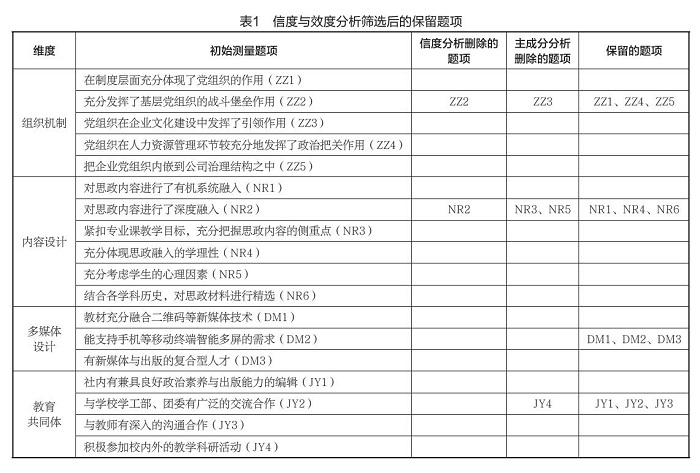 表1 信度与效度分析筛选后的保留题项

| 维度 | 初始测量题项 | 信度分析删除的题项 | 主成分分析删除的题项 | 保留的题项 |
|---|---|---|---|---|
| 组织机制 | 在制度层面充分体现了党组织的作用（ZZ1） | | | |
| | 充分发挥了基层党组织的战斗堡垒作用（ZZ2） | ZZ2 | ZZ3 | ZZ1、ZZ4、ZZ5 |
| | 党组织在企业文化建设中发挥了引领作用（ZZ3） | | | |
| | 党组织在人力资源管理环节较充分地发挥了政治把关作用（ZZ4） | | | |
| | 把企业党组织内嵌到公司治理结构之中（ZZ5） | | | |
| 内容设计 | 对思政内容进行了有机系统融入（NR1） | | | |
| | 对思政内容进行了深度融入（NR2） | NR2 | NR3、NR5 | NR1、NR4、NR6 |
| | 紧扣专业课教学目标，充分把握思政内容的侧重点（NR3） | | | |
| | 充分体现思政融入的学理性（NR4） | | | |
| | 充分考虑学生的心理因素（NR5） | | | |
| | 结合各学科历史，对思政材料进行精选（NR6） | | | |
| 多媒体设计 | 教材充分融合二维码等新媒体技术（DM1） | | | |
| | 能支持手机等移动终端智能多屏的需求（DM2） | | | DM1、DM2、DM3 |
| | 有新媒体与出版的复合型人才（DM3） | | | |
| 教育共同体 | 社内有兼具良好政治素养与出版能力的编辑（JY1） | | | |
| | 与学校学工部、团委有广泛的交流合作（JY2） | | JY4 | JY1、JY2、JY3 |
| | 与教师有深入的沟通合作（JY3） | | | |
| | 积极参加校内外的教学科研活动（JY4） | | | |